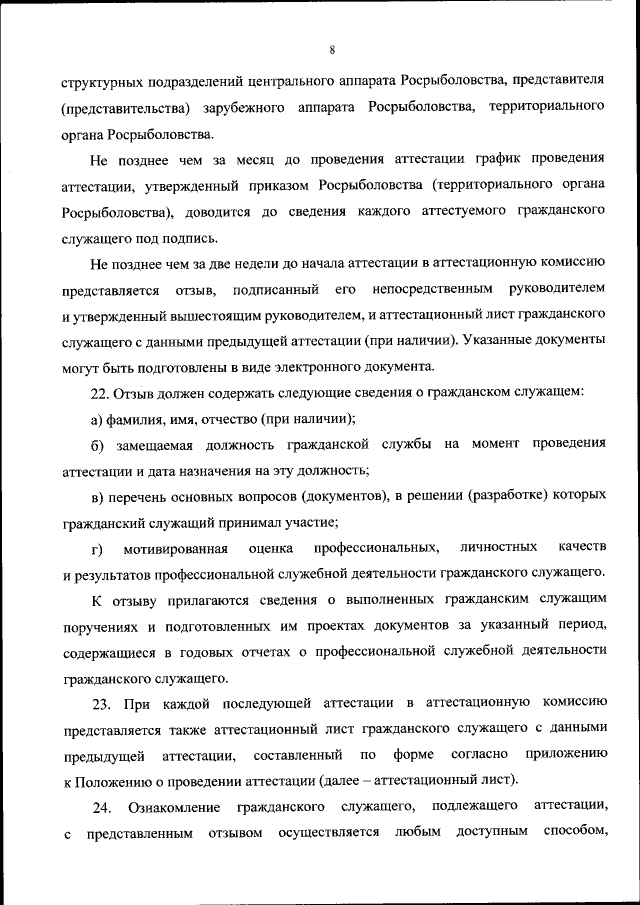 8

структурных подразделений центрального аппарата Росрыболовства, представителя (представительства) зарубежного аппарата Росрыболовства, территориального органа Росрыболовства.

Не позднее чем за месяц до проведения аттестации график проведения аттестации, утвержденный приказом Росрыболовства (территориального органа Росрыболовства), доводится до сведения каждого аттестуемого гражданского служащего под подпись.

Не позднее чем за две недели до начала аттестации в аттестационную комиссию представляется отзыв, подписанный его непосредственным руководителем и утвержденный вышестоящим руководителем, и аттестационный лист гражданского служащего с данными предыдущей аттестации (при наличии). Указанные документы могут быть подготовлены в виде электронного документа.

22. Отзыв должен содержать следующие сведения о гражданском служащем:

а) фамилия, имя, отчество (при наличии);

б) замещаемая должность гражданской службы на момент проведения аттестации и дата назначения на эту должность;

в) перечень основных вопросов (документов), в решении (разработке) которых гражданский служащий принимал участие;

г) мотивированная оценка профессиональных, личностных качеств и результатов профессиональной служебной деятельности гражданского служащего.

К отзыву прилагаются сведения о выполненных гражданским служащим поручениях и подготовленных им проектах документов за указанный период, содержащиеся в годовых отчетах о профессиональной служебной деятельности гражданского служащего.

23. При каждой последующей аттестации в аттестационную комиссию представляется также аттестационный лист гражданского служащего с данными предыдущей аттестации, составленный по форме согласно приложению к Положению о проведении аттестации (далее – аттестационный лист).

24. Ознакомление гражданского служащего, подлежащего аттестации, с представленным отзывом осуществляется любым доступным способом,